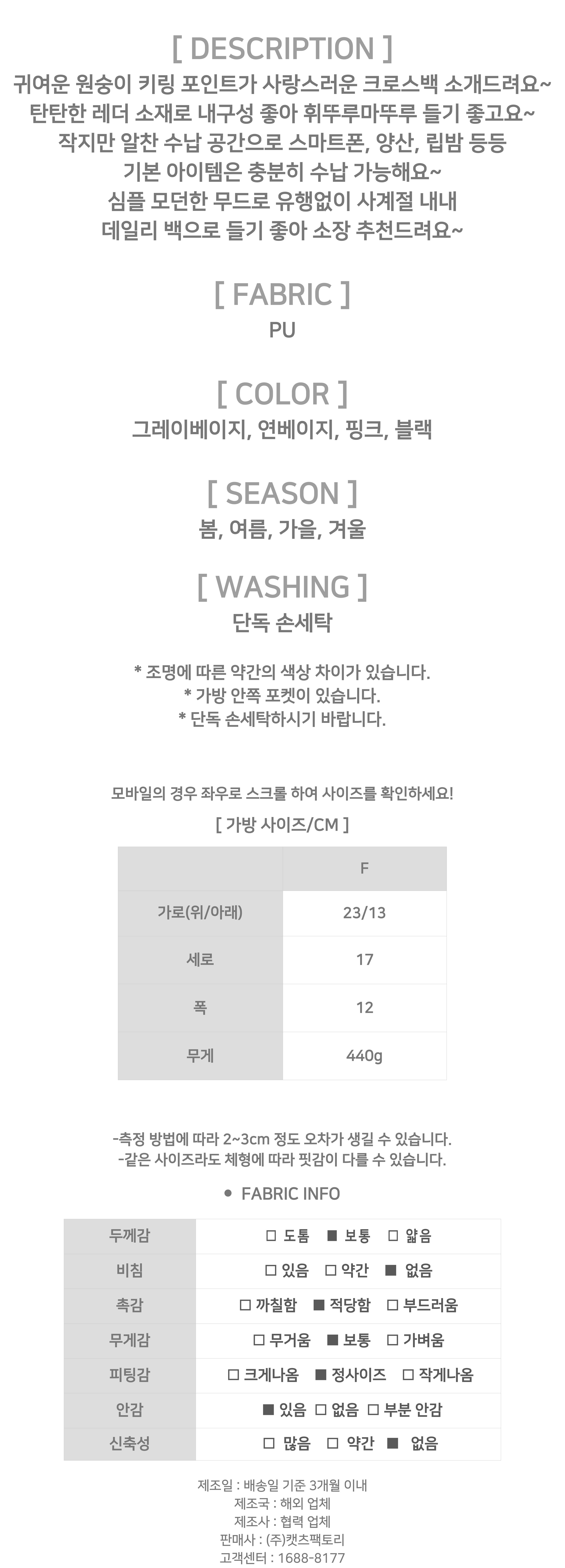 [ DESCRIPTION ]

귀여운 원숭이 키링 포인트가 사랑스러운 크로스백 소개드려요~
탄탄한 레더 소재로 내구성 좋아 휘뚜루마뚜루 들기 좋고요~
작지만 알찬 수납 공간으로 스마트폰, 양산, 립밤 등등
기본 아이템은 충분히 수납 가능해요~
심플 모던한 무드로 유행없이 사계절 내내
데일리 백으로 들기 좋아 소장 추천드려요~

[ FABRIC ]

PU

[ COLOR ]

그레이베이지, 연베이지, 핑크, 블랙

[ SEASON ]

봄, 여름, 가을, 겨울

[ WASHING ]

단독 손세탁

* 조명에 따른 약간의 색상 차이가 있습니다.
* 가방 안쪽 포켓이 있습니다.
* 단독 손세탁하시기 바랍니다.

모바일의 경우 좌우로 스크롤 하여 사이즈를 확인하세요!

[ 가방 사이즈/CM ]

| | F |
|---|---|
| 가로(위/아래) | 23/13 |
| 세로 | 17 |
| 폭 | 12 |
| 무게 | 440g |

-측정 방법에 따라 2~3cm 정도 오차가 생길 수 있습니다.
-같은 사이즈라도 체형에 따라 핏감이 다를 수 있습니다.

• FABRIC INFO

| 두께감 | □ 도톰 ■ 보통 □ 얇음 |
|---|---|
| 비침 | □ 있음 □ 약간 ■ 없음 |
| 촉감 | □ 까칠함 ■ 적당함 □ 부드러움 |
| 무게감 | □ 무거움 ■ 보통 □ 가벼움 |
| 피팅감 | □ 크게나옴 ■ 정사이즈 □ 작게나옴 |
| 안감 | ■ 있음 □ 없음 □ 부분 안감 |
| 신축성 | □ 많음 □ 약간 ■ 없음 |

제조일 : 배송일 기준 3개월 이내
제조국 : 해외 업체
제조사 : 협력 업체
판매사 : (주)캣츠팩토리
고객센터 : 1688-8177